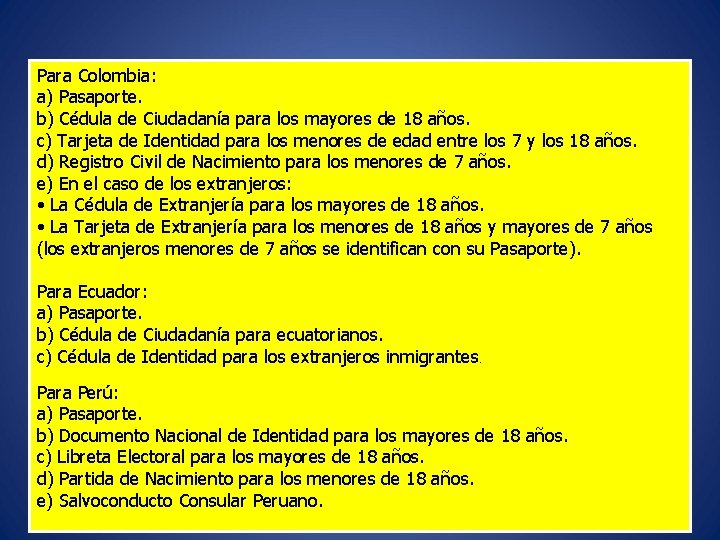 Para Colombia:
a) Pasaporte.
b) Cédula de Ciudadanía para los mayores de 18 años.
c) Tarjeta de Identidad para los menores de edad entre los 7 y los 18 años.
d) Registro Civil de Nacimiento para los menores de 7 años.
e) En el caso de los extranjeros:
• La Cédula de Extranjería para los mayores de 18 años.
• La Tarjeta de Extranjería para los menores de 18 años y mayores de 7 años (los extranjeros menores de 7 años se identifican con su Pasaporte).

Para Ecuador:
a) Pasaporte.
b) Cédula de Ciudadanía para ecuatorianos.
c) Cédula de Identidad para los extranjeros inmigrantes.

Para Perú:
a) Pasaporte.
b) Documento Nacional de Identidad para los mayores de 18 años.
c) Libreta Electoral para los mayores de 18 años.
d) Partida de Nacimiento para los menores de 18 años.
e) Salvoconducto Consular Peruano.